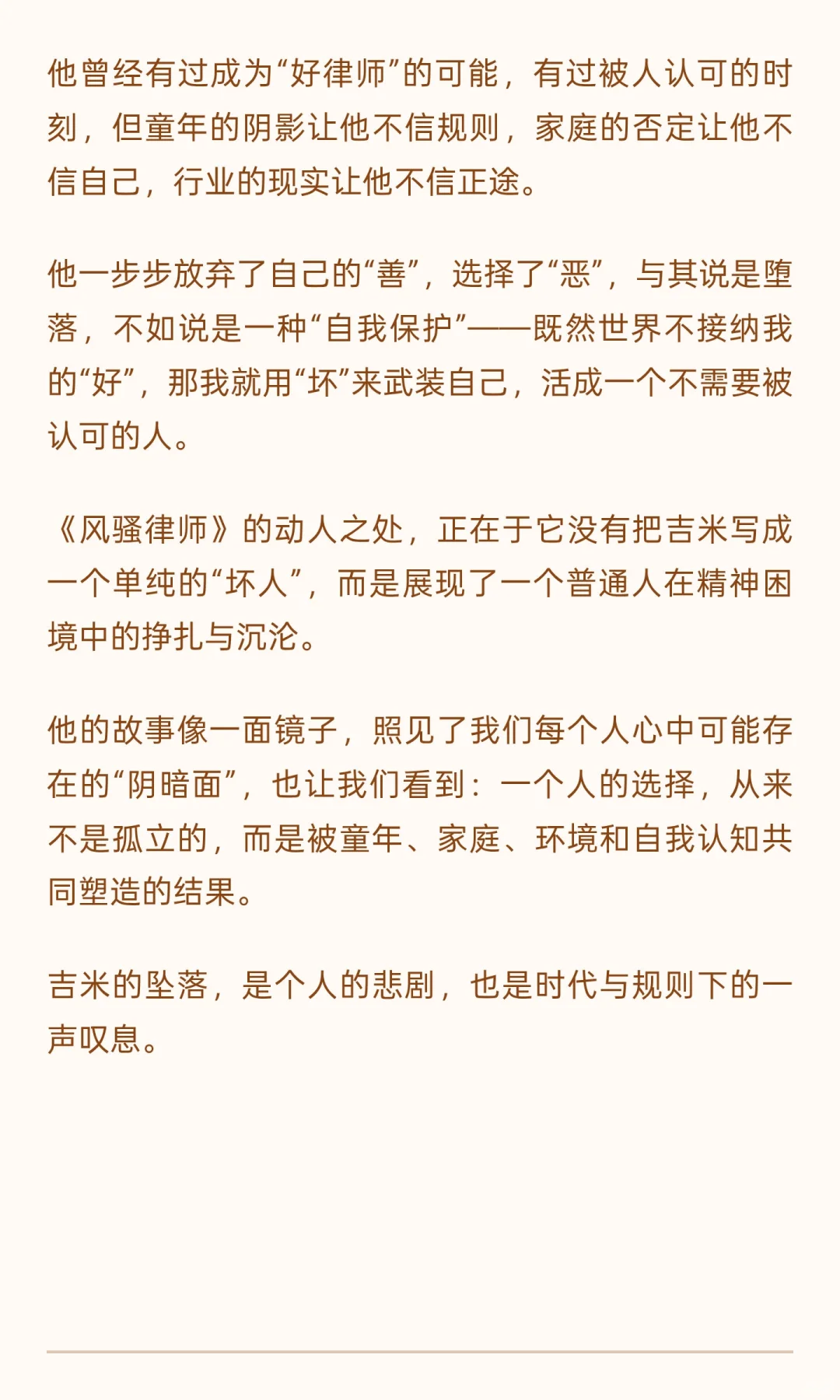 他曾经有过成为“好律师”的可能，有过被人认可的时刻，但童年的阴影让他不信规则，家庭的否定让他不信自己，行业的现实让他不信正途。

他一步步放弃了自己的“善”，选择了“恶”，与其说是堕落，不如说是一种“自我保护”——既然世界不接纳我的“好”，那我就用“坏”来武装自己，活成一个不需要被认可的人。

《风骚律师》的动人之处，正在于它没有把吉米写成一个单纯的“坏人”，而是展现了一个普通人在精神困境中的挣扎与沉沦。

他的故事像一面镜子，照见了我们每个人心中可能存在的“阴暗面”，也让我们看到：一个人的选择，从来不是孤立的，而是被童年、家庭、环境和自我认知共同塑造的结果。

吉米的坠落，是个人的悲剧，也是时代与规则下的一声叹息。